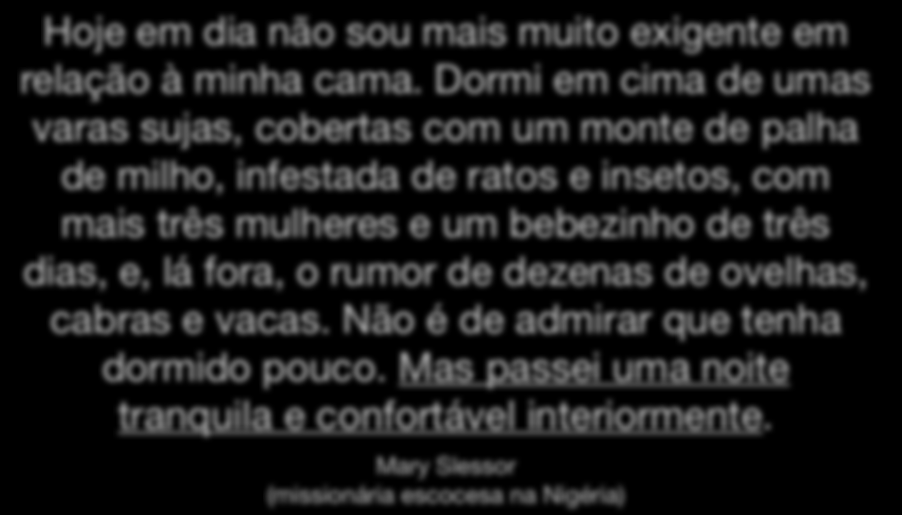 Hoje em dia não sou mais muito exigente em relação à minha cama. Dormi em cima de umas varas sujas, cobertas com um monte de palha de milho, infestada de ratos e insetos, com mais três mulheres e um bebezinho de três dias, e, lá fora, o rumor de dezenas de ovelhas, cabras e vacas. Não é de admirar que tenha dormido pouco. Mas passei uma noite tranquila e confortável interiormente.

Mary Slessor
(missionária escocesa na Nigéria)